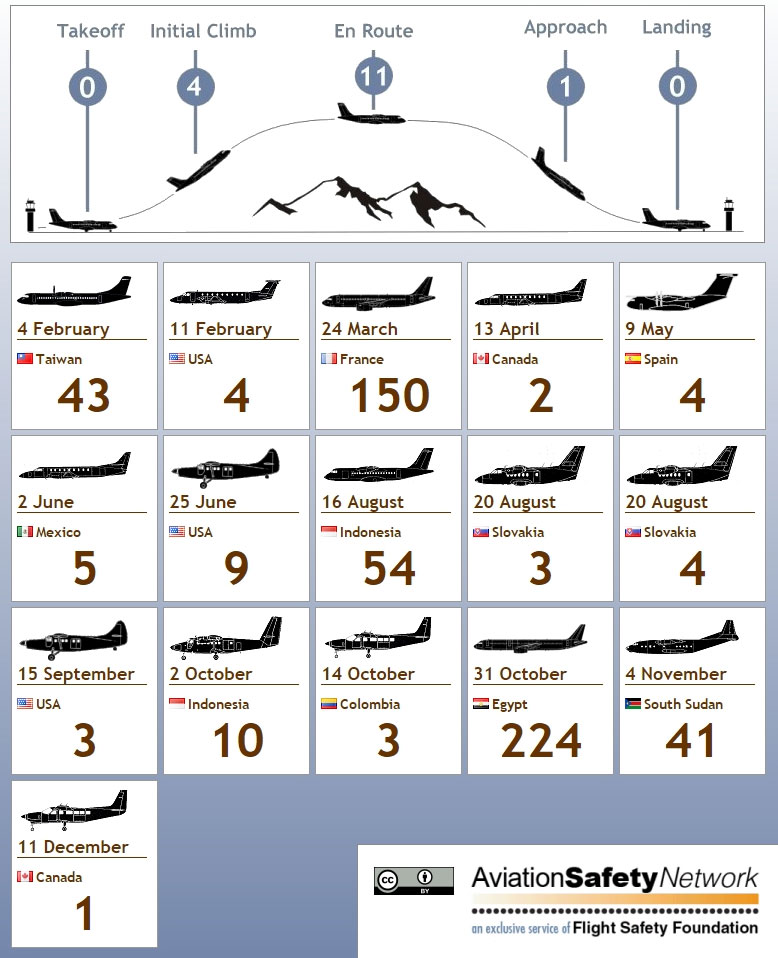 Takeoff
0

Initial Climb
4

En Route
11

Approach
1

Landing
0

4 February
Taiwan
43

11 February
USA
4

24 March
France
150

13 April
Canada
2

9 May
Spain
4

2 June
Mexico
5

25 June
USA
9

16 August
Indonesia
54

20 August
Slovakia
3

20 August
Slovakia
4

15 September
USA
3

2 October
Indonesia
10

14 October
Colombia
3

31 October
Egypt
224

4 November
South Sudan
41

11 December
Canada
1

cc BY

AviationSafetyNetwork
an exclusive service of Flight Safety Foundation